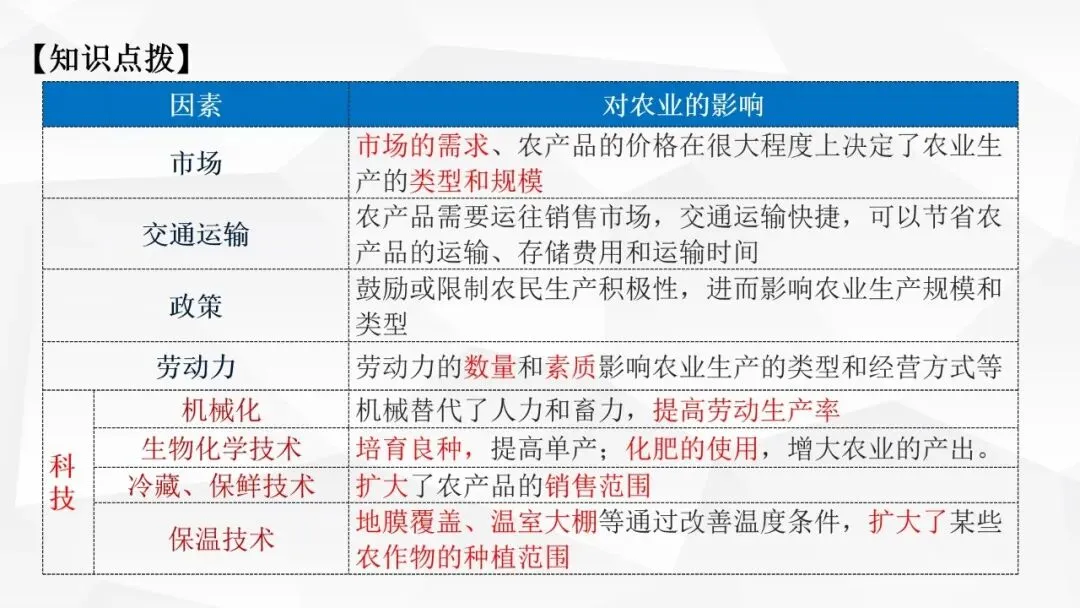 【知识点拨】

| 因素 | | 对农业的影响 |
|---|---|---|
| 市场 | | 市场的需求、农产品的价格在很大程度上决定了农业生产的类型和规模 |
| 交通运输 | | 农产品需要运往销售市场，交通运输快捷，可以节省农产品的运输、存储费用和运输时间 |
| 政策 | | 鼓励或限制农民生产积极性，进而影响农业生产规模和类型 |
| 劳动力 | | 劳动力的数量和素质影响农业生产的类型和经营方式等 |
| 科技 | 机械化 | 机械替代了人力和畜力，提高劳动生产率 |
| | 生物化学技术 | 培育良种，提高单产；化肥的使用，增大农业的产出。 |
| | 冷藏、保鲜技术 | 扩大了农产品的销售范围 |
| | 保温技术 | 地膜覆盖、温室大棚等通过改善温度条件，扩大了某些农作物的种植范围 |